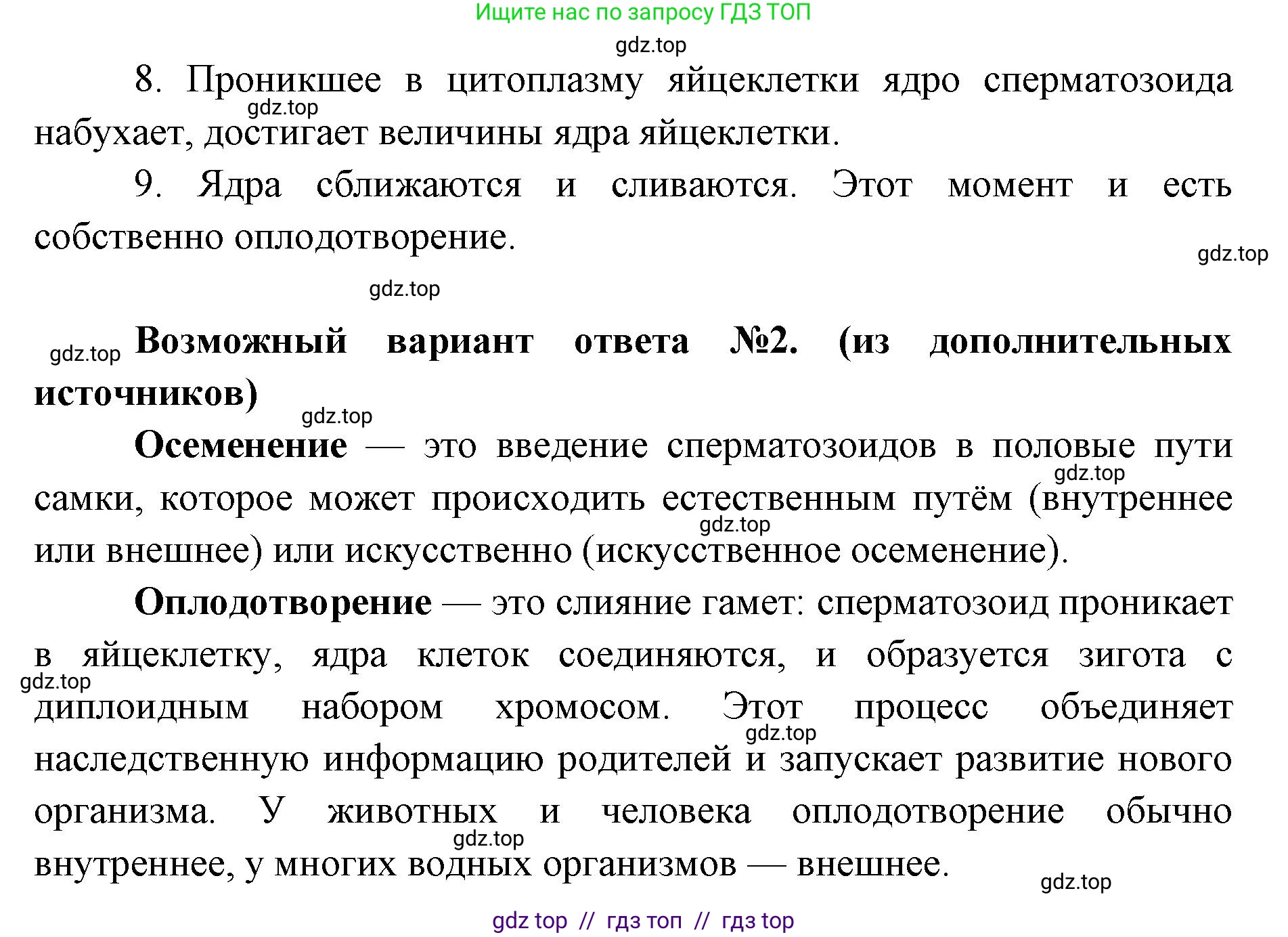 Ищите нас по запросу ГДЗ ТОП

gdz.top

8. Проникшее в цитоплазму яйцеклетки ядро сперматозоида набухает, достигает величины ядра яйцеклетки.

gdz.top

9. Ядра сближаются и сливаются. Этот момент и есть собственно оплодотворение.

gdz.top

gdz.top

gdz.top

**Возможный вариант ответа №2. (из дополнительных источников)**

gdz.top

**Осеменение** — это введение сперматозоидов в половые пути самки, которое может происходить естественным путём (внутреннее или внешнее) или искусственно (искусственное осеменение).

gdz.top

gdz.top

**Оплодотворение** — это слияние гамет: сперматозоид проникает в яйцеклетку, ядра клеток соединяются, и образуется зигота с диплоидным набором хромосом. Этот процесс объединяет наследственную информацию родителей и запускает развитие нового организма. У животных и человека оплодотворение обычно внутреннее, у многих водных организмов — внешнее.

gdz.top

gdz.top

gdz.top

gdz.top

gdz top // гдз топ // гдз top